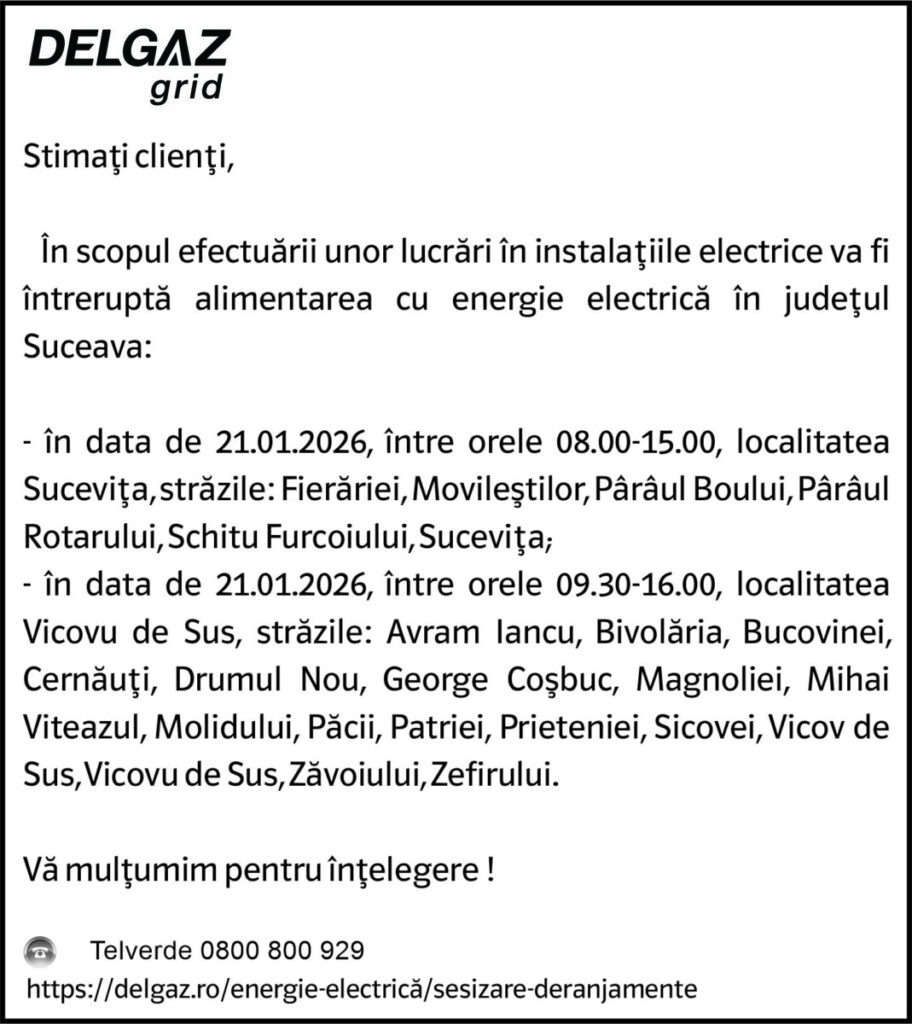 DELGAZ
grid

Stimaţi clienţi,

În scopul efectuării unor lucrări în instalaţiile electrice va fi întreruptă alimentarea cu energie electrică în judeţul Suceava:

- în data de 21.01.2026, între orele 08.00-15.00, localitatea Suceviţa, străzile: Fierăriei, Movileştilor, Pârâul Boului, Pârâul Rotarului, Schitu Furcoiului, Suceviţa;
- în data de 21.01.2026, între orele 09.30-16.00, localitatea Vicovu de Sus, străzile: Avram Iancu, Bivolăria, Bucovinei, Cernăuţi, Drumul Nou, George Coşbuc, Magnoliei, Mihai Viteazul, Molidului, Păcii, Patriei, Prieteniei, Sicovei, Vicov de Sus, Vicovu de Sus, Zăvoiului, Zefirului.

Vă mulţumim pentru înţelegere !

Telverde 0800 800 929
https://delgaz.ro/energie-electrică/sesizare-deranjamente